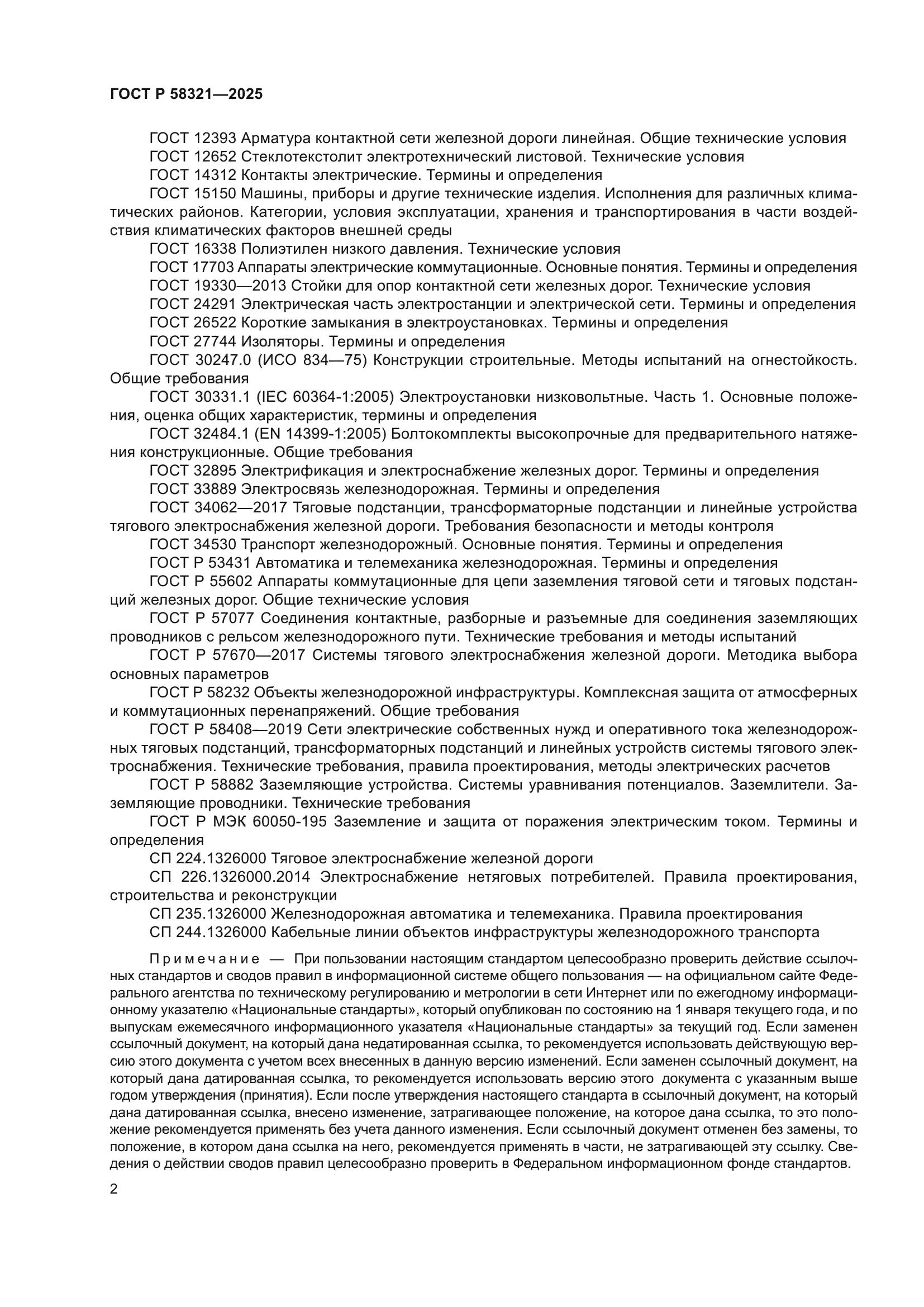 ГОСТ Р 58321—2025

ГОСТ 12393 Арматура контактной сети железной дороги линейная. Общие технические условия

ГОСТ 12652 Стеклотекстолит электротехнический листовой. Технические условия

ГОСТ 14312 Контакты электрические. Термины и определения

ГОСТ 15150 Машины, приборы и другие технические изделия. Исполнения для различных климатических районов. Категории, условия эксплуатации, хранения и транспортирования в части воздействия климатических факторов внешней среды

ГОСТ 16338 Полиэтилен низкого давления. Технические условия

ГОСТ 17703 Аппараты электрические коммутационные. Основные понятия. Термины и определения

ГОСТ 19330—2013 Стойки для опор контактной сети железных дорог. Технические условия

ГОСТ 24291 Электрическая часть электростанции и электрической сети. Термины и определения

ГОСТ 26522 Короткие замыкания в электроустановках. Термины и определения

ГОСТ 27744 Изоляторы. Термины и определения

ГОСТ 30247.0 (ИСО 834—75) Конструкции строительные. Методы испытаний на огнестойкость. Общие требования

ГОСТ 30331.1 (IEC 60364-1:2005) Электроустановки низковольтные. Часть 1. Основные положения, оценка общих характеристик, термины и определения

ГОСТ 32484.1 (EN 14399-1:2005) Болтокомплекты высокопрочные для предварительного натяжения конструкционные. Общие требования

ГОСТ 32895 Электрификация и электроснабжение железных дорог. Термины и определения

ГОСТ 33889 Электросвязь железнодорожная. Термины и определения

ГОСТ 34062—2017 Тяговые подстанции, трансформаторные подстанции и линейные устройства тягового электроснабжения железной дороги. Требования безопасности и методы контроля

ГОСТ 34530 Транспорт железнодорожный. Основные понятия. Термины и определения

ГОСТ Р 53431 Автоматика и телемеханика железнодорожная. Термины и определения

ГОСТ Р 55602 Аппараты коммутационные для цепи заземления тяговой сети и тяговых подстанций железных дорог. Общие технические условия

ГОСТ Р 57077 Соединения контактные, разборные и разъемные для соединения заземляющих проводников с рельсом железнодорожного пути. Технические требования и методы испытаний

ГОСТ Р 57670—2017 Системы тягового электроснабжения железной дороги. Методика выбора основных параметров

ГОСТ Р 58232 Объекты железнодорожной инфраструктуры. Комплексная защита от атмосферных и коммутационных перенапряжений. Общие требования

ГОСТ Р 58408—2019 Сети электрические собственных нужд и оперативного тока железнодорожных тяговых подстанций, трансформаторных подстанций и линейных устройств системы тягового электроснабжения. Технические требования, правила проектирования, методы электрических расчетов

ГОСТ Р 58882 Заземляющие устройства. Системы уравнивания потенциалов. Заземлители. Заземляющие проводники. Технические требования

ГОСТ Р МЭК 60050-195 Заземление и защита от поражения электрическим током. Термины и определения

СП 224.1326000 Тяговое электроснабжение железной дороги

СП 226.1326000.2014 Электроснабжение нетяговых потребителей. Правила проектирования, строительства и реконструкции

СП 235.1326000 Железнодорожная автоматика и телемеханика. Правила проектирования

СП 244.1326000 Кабельные линии объектов инфраструктуры железнодорожного транспорта

Примечание — При пользовании настоящим стандартом целесообразно проверить действие ссылочных стандартов и сводов правил в информационной системе общего пользования — на официальном сайте Федерального агентства по техническому регулированию и метрологии в сети Интернет или по ежегодному информационному указателю «Национальные стандарты», который опубликован по состоянию на 1 января текущего года, и по выпускам ежемесячного информационного указателя «Национальные стандарты» за текущий год. Если заменен ссылочный документ, на который дана недатированная ссылка, то рекомендуется использовать действующую версию этого документа с учетом всех внесенных в данную версию изменений. Если заменен ссылочный документ, на который дана датированная ссылка, то рекомендуется использовать версию этого документа с указанным выше годом утверждения (принятия). Если после утверждения настоящего стандарта в ссылочный документ, на который дана датированная ссылка, внесено изменение, затрагивающее положение, на которое дана ссылка, то это положение рекомендуется применять без учета данного изменения. Если ссылочный документ отменен без замены, то положение, в котором дана ссылка на него, рекомендуется применять в части, не затрагивающей эту ссылку. Сведения о действии сводов правил целесообразно проверить в Федеральном информационном фонде стандартов.

2